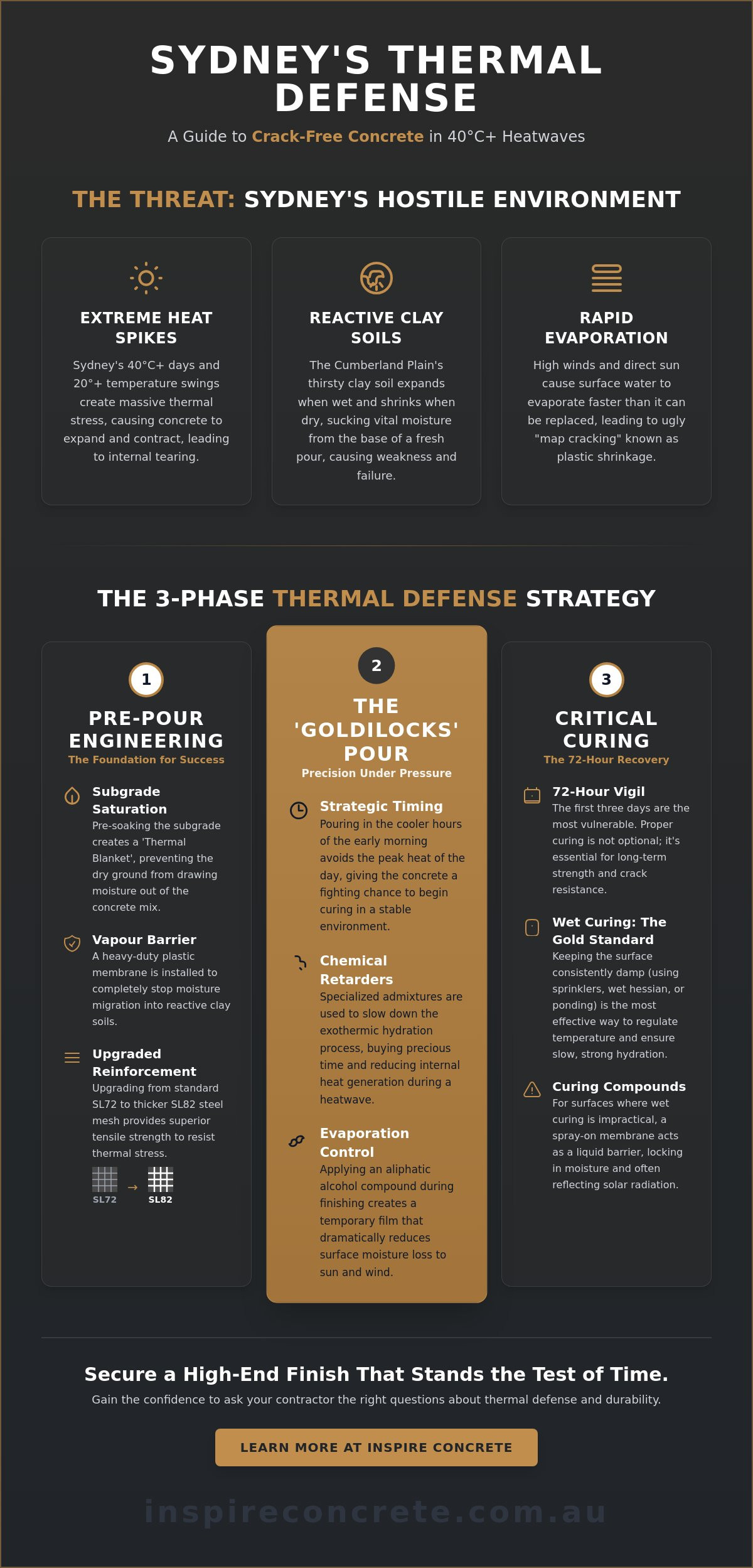 SYDNEY'S THERMAL DEFENSE

A Guide to Crack-Free Concrete in 40°C+ Heatwaves

THE THREAT: SYDNEY'S HOSTILE ENVIRONMENT

EXTREME HEAT SPIKES

Sydney's 40°C+ days and 20°+ temperature swings create massive thermal stress, causing concrete to expand and contract, leading to internal tearing.

REACTIVE CLAY SOILS

The Cumberland Plain's thirsty clay soil expands when wet and shrinks when dry, sucking vital moisture from the base of a fresh pour, causing weakness and failure.

RAPID EVAPORATION

High winds and direct sun cause surface water to evaporate faster than it can be replaced, leading to ugly "map cracking" known as plastic shrinkage.

THE 3-PHASE THERMAL DEFENSE STRATEGY

1

PRE-POUR ENGINEERING

The Foundation for Success

Subgrade Saturation

Pre-soaking the subgrade creates a 'Thermal Blanket', preventing the dry ground from drawing moisture out of the concrete mix.

Vapour Barrier

A heavy-duty plastic membrane is installed to completely stop moisture migration into reactive clay soils.

Upgraded Reinforcement

Upgrading from standard SL72 to thicker SL82 steel mesh provides superior tensile strength to resist thermal stress.

SL72 → SL82

2

THE 'GOLDILOCKS' POUR

Precision Under Pressure

Strategic Timing

Pouring in the cooler hours of the early morning avoids the peak heat of the day, giving the concrete a fighting chance to begin curing in a stable environment.

Chemical Retarders

Specialized admixtures are used to slow down the exothermic hydration process, buying precious time and reducing internal heat generation during a heatwave.

Evaporation Control

Applying an aliphatic alcohol compound during finishing creates a temporary film that dramatically reduces surface moisture loss to sun and wind.

3

CRITICAL CURING

The 72-Hour Recovery

72-Hour Vigil

The first three days are the most vulnerable. Proper curing is not optional; it's essential for long-term strength and crack resistance.

Wet Curing: The Gold Standard

Keeping the surface consistently damp (using sprinklers, wet hessian, or ponding) is the most effective way to regulate temperature and ensure slow, strong hydration.

Curing Compounds

For surfaces where wet curing is impractical, a spray-on membrane acts as a liquid barrier, locking in moisture and often reflecting solar radiation.

Secure a High-End Finish That Stands the Test of Time.

Gain the confidence to ask your contractor the right questions about thermal defense and durability.

LEARN MORE AT INSPIRE CONCRETE

inspireconcrete.com.au